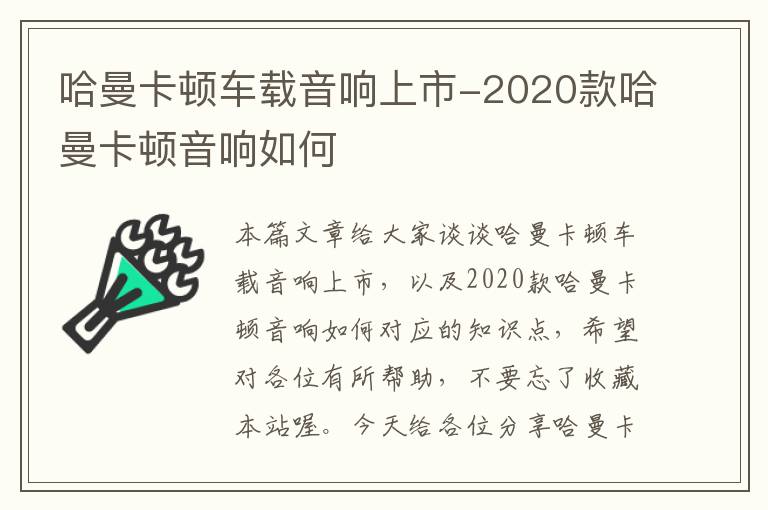 哈曼卡顿车载音响上市-2020款哈曼卡顿音响如何

本篇文章给大家谈谈哈曼卡顿车载音响上市，以及2020款哈曼卡顿音响如何对应的知识点，希望对各位有所帮助，不要忘了收藏本站喔。今天给各位分享哈曼卡